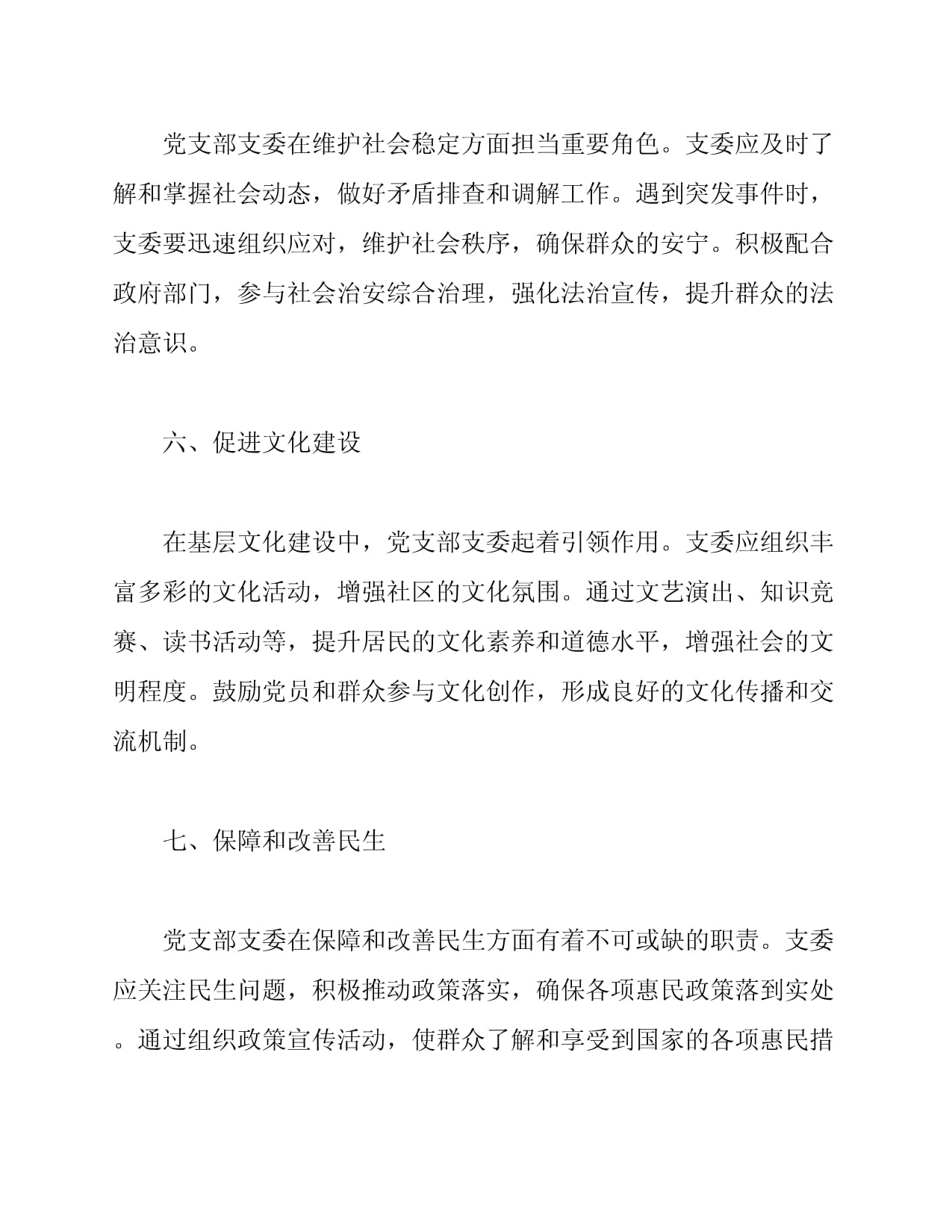 党支部支委在维护社会稳定方面担当重要角色。支委应及时了解和掌握社会动态，做好矛盾排查和调解工作。遇到突发事件时，支委要迅速组织应对，维护社会秩序，确保群众的安宁。积极配合政府部门，参与社会治安综合治理，强化法治宣传，提升群众的法治意识。

六、促进文化建设

在基层文化建设中，党支部支委起着引领作用。支委应组织丰富多彩的文化活动，增强社区的文化氛围。通过文艺演出、知识竞赛、读书活动等，提升居民的文化素养和道德水平，增强社会的文明程度。鼓励党员和群众参与文化创作，形成良好的文化传播和交流机制。

七、保障和改善民生

党支部支委在保障和改善民生方面有着不可或缺的职责。支委应关注民生问题，积极推动政策落实，确保各项惠民政策落到实处。通过组织政策宣传活动，使群众了解和享受到国家的各项惠民措